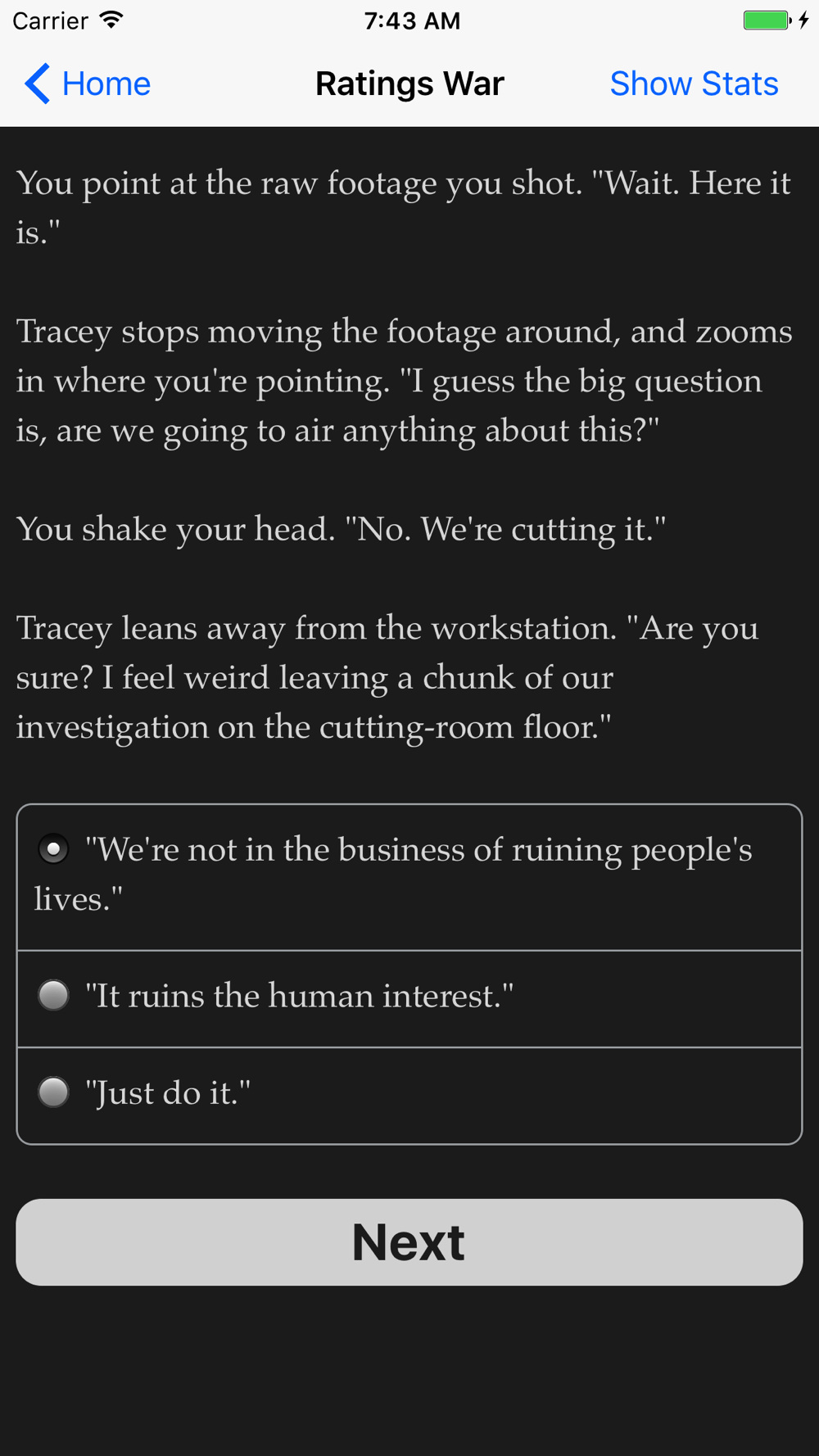 Carrier 7:43 AM

Home Ratings War Show Stats

You point at the raw footage you shot. "Wait. Here it is."

Tracey stops moving the footage around, and zooms in where you're pointing. "I guess the big question is, are we going to air anything about this?"

You shake your head. "No. We're cutting it."

Tracey leans away from the workstation. "Are you sure? I feel weird leaving a chunk of our investigation on the cutting-room floor."

"We're not in the business of ruining people's lives."

"It ruins the human interest."

"Just do it."

Next